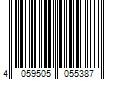 4 059505 055387